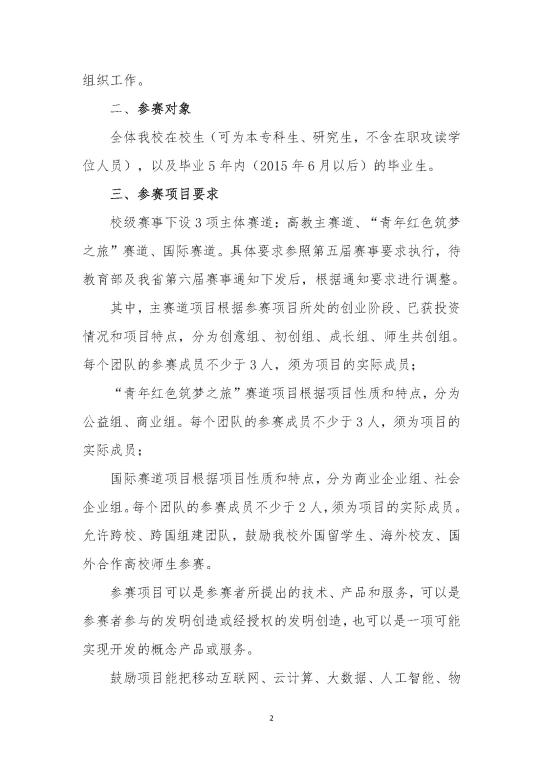 组织工作。

二、参赛对象

全体我校在校生（可为本专科生、研究生，不含在职攻读学位人员），以及毕业5年内（2015年6月以后）的毕业生。

三、参赛项目要求

校级赛事下设3项主体赛道：高教主赛道、“青年红色筑梦之旅”赛道、国际赛道。具体要求参照第五届赛事要求执行，待教育部及我省第六届赛事通知下发后，根据通知要求进行调整。

其中，主赛道项目根据参赛项目所处的创业阶段、已获投资情况和项目特点，分为创意组、初创组、成长组、师生共创组。每个团队的参赛成员不少于3人，须为项目的实际成员；

“青年红色筑梦之旅”赛道项目根据项目性质和特点，分为公益组、商业组。每个团队的参赛成员不少于3人，须为项目的实际成员；

国际赛道项目根据项目性质和特点，分为商业企业组、社会企业组。每个团队的参赛成员不少于2人，须为项目的实际成员。允许跨校、跨国组建团队，鼓励我校外国留学生、海外校友、国外合作高校师生参赛。

参赛项目可以是参赛者所提出的技术、产品和服务，可以是参赛者参与的发明创造或经授权的发明创造，也可以是一项可能实现开发的概念产品或服务。

鼓励项目能把移动互联网、云计算、大数据、人工智能、物

2